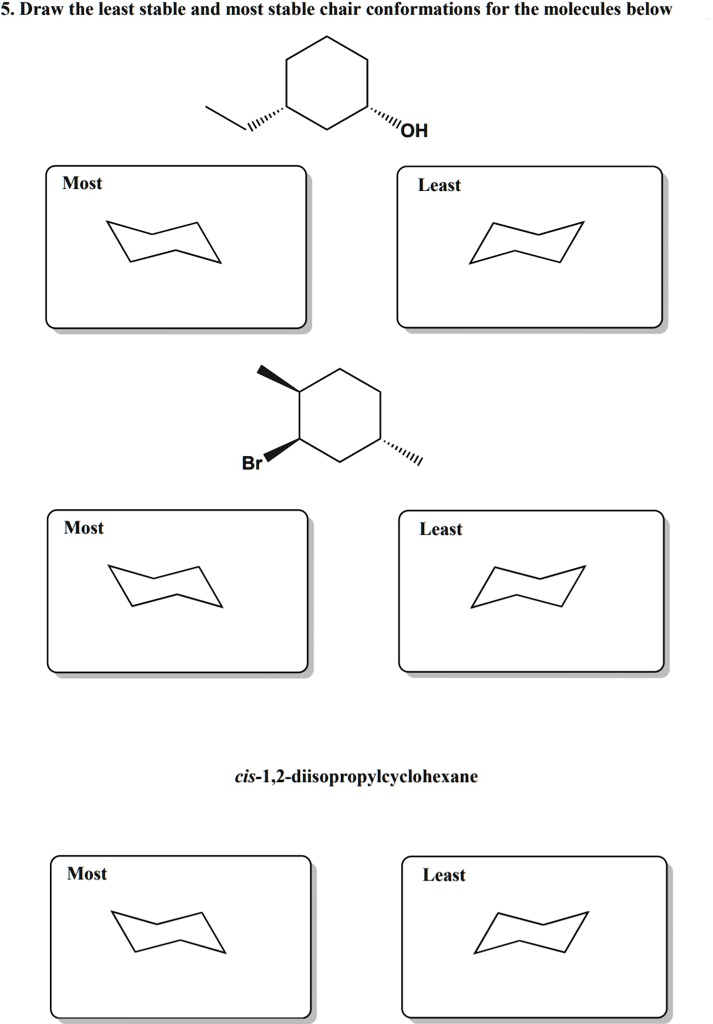 5. Draw the least stable and most stable chair conformations for the molecules below

OH

Most

Least

Br

Most

Least

cis-1,2-diisopropylcyclohexane

Most

Least